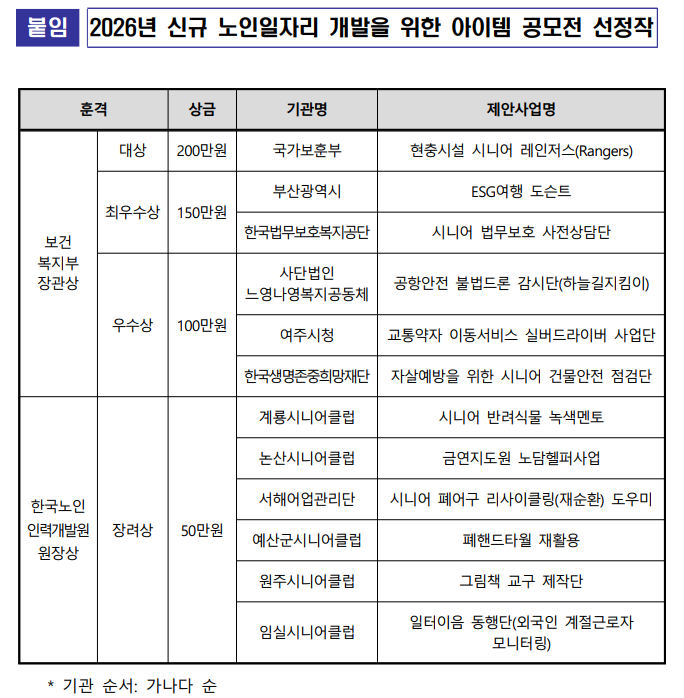 붙임 2026년 신규 노인일자리 개발을 위한 아이템 공모전 선정작

| 훈격 | | 상금 | 기관명 | 제안사업명 |
|---|---|---|---|---|
| 보건 복지부 장관상 | 대상 | 200만원 | 국가보훈부 | 현충시설 시니어 레인저스(Rangers) |
| | 최우수상 | 150만원 | 부산광역시 | ESG여행 도슨트 |
| | | | 한국법무보호복지공단 | 시니어 법무보호 사전상담단 |
| | 우수상 | 100만원 | 사단법인 느영나영복지공동체 | 공항안전 불법드론 감시단(하늘길지킴이) |
| | | | 여주시청 | 교통약자 이동서비스 실버드라이버 사업단 |
| | | | 한국생명존중희망재단 | 자살예방을 위한 시니어 건물안전 점검단 |
| 한국노인 인력개발원 원장상 | 장려상 | 50만원 | 계룡시니어클럽 | 시니어 반려식물 녹색멘토 |
| | | | 논산시니어클럽 | 금연지도원 노담헬퍼사업 |
| | | | 서해어업관리단 | 시니어 폐어구 리사이클링(재순환) 도우미 |
| | | | 예산군시니어클럽 | 폐핸드타월 재활용 |
| | | | 원주시니어클럽 | 그림책 교구 제작단 |
| | | | 임실시니어클럽 | 일터이음 동행단(외국인 계절근로자 모니터링) |

* 기관 순서: 가나다 순